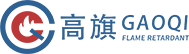 高旗 GAOQI
FLAME RETARDANT